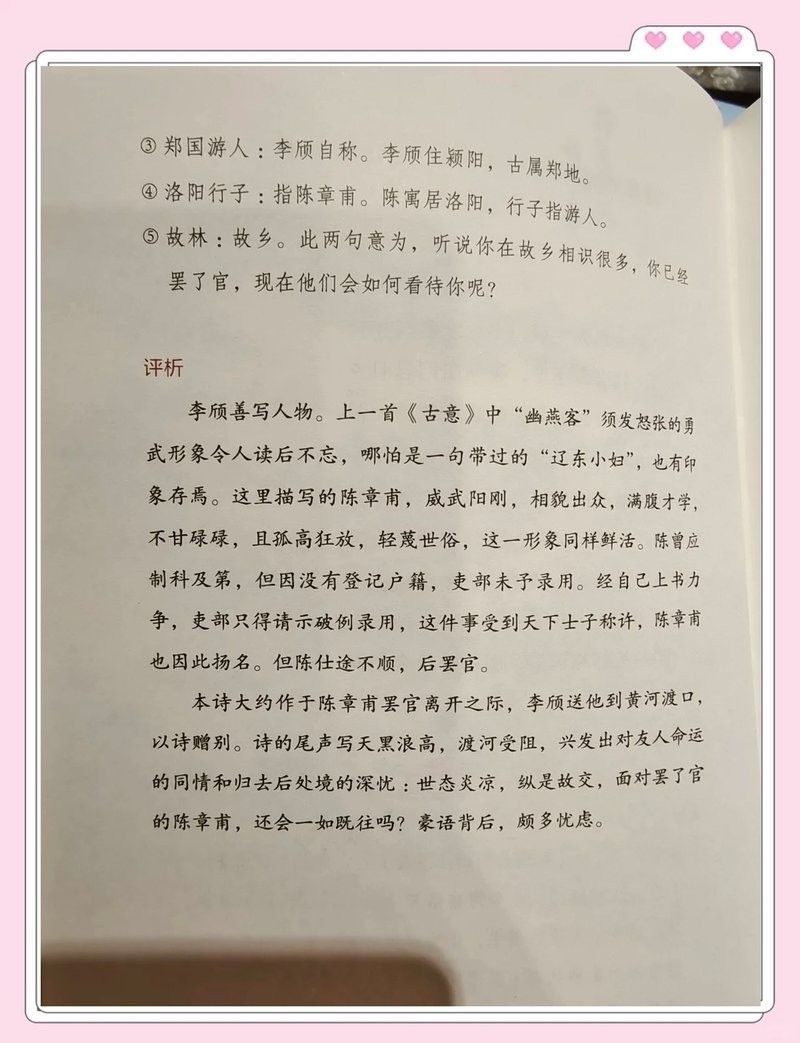 ③ 郑国游人：李颀自称。李颀住颍阳，古属郑地。

④ 洛阳行子：指陈章甫。陈寓居洛阳，行子指游人。

⑤ 故林：故乡。此两句意为，听说你在故乡相识很多，你已经罢了官，现在他们会如何看待你呢？

评析

李颀善写人物。上一首《古意》中“幽燕客”须发怒张的勇武形象令人读后不忘，哪怕是一句带过的“辽东小妇”，也有印象存焉。这里描写的陈章甫，威武阳刚，相貌出众，满腹才学，不甘碌碌，且孤高狂放，轻蔑世俗，这一形象同样鲜活。陈曾应制科及第，但因没有登记户籍，吏部未予录用。经自己上书力争，吏部只得请示破例录用，这件事受到天下士子称许，陈章甫也因此扬名。但陈仕途不顺，后罢官。

本诗大约作于陈章甫罢官离开之际，李颀送他到黄河渡口，以诗赠别。诗的尾声写天黑浪高，渡河受阻，兴发出对友人命运的同情和归去后处境的深忧：世态炎凉，纵是故交，面对罢了官的陈章甫，还会一如既往吗？豪语背后，颇多忧虑。